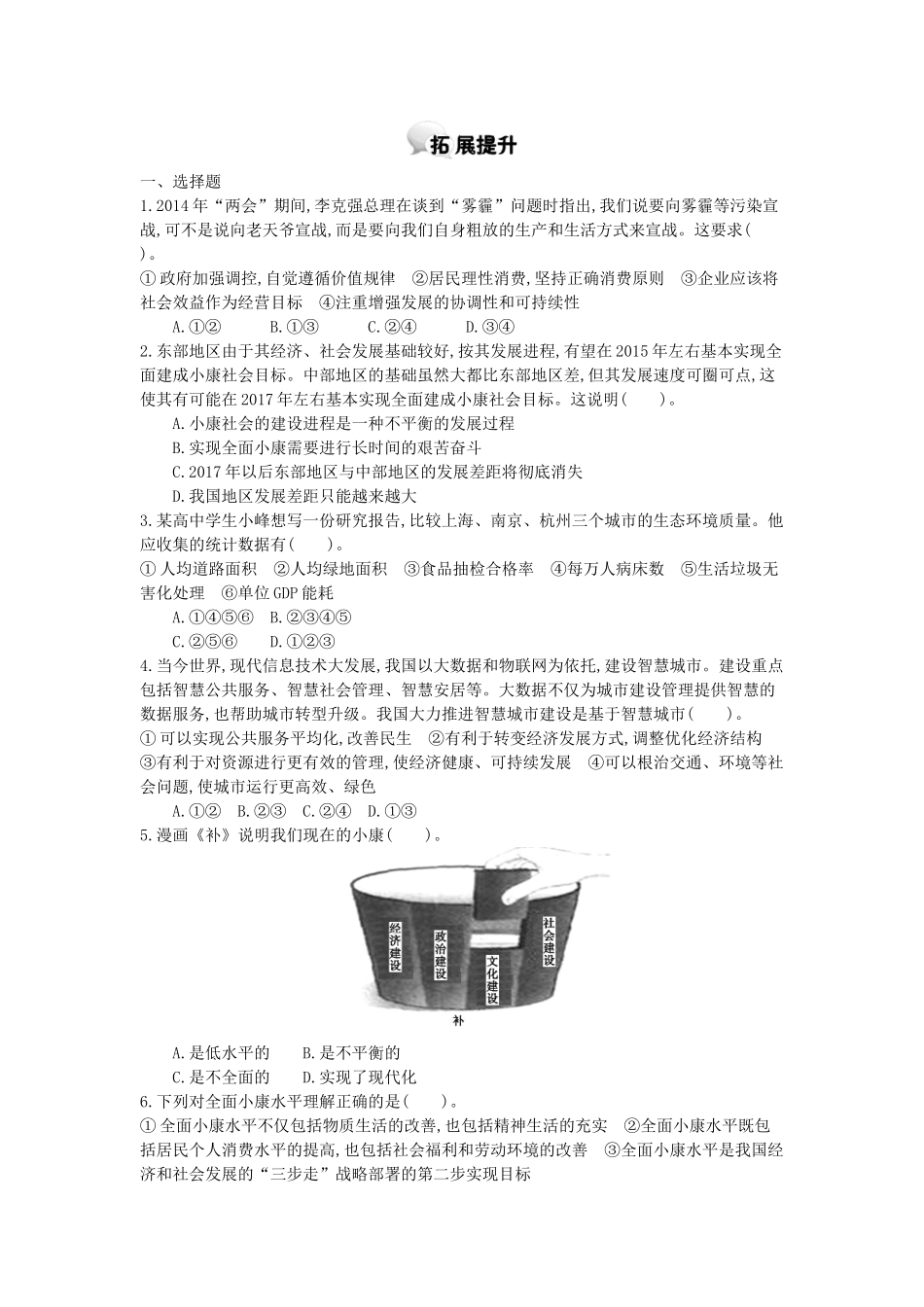 拓展提升

一、选择题

1.2014年“两会”期间,李克强总理在谈到“雾霾”问题时指出,我们说要向雾霾等污染宣战,可不是说向老天爷宣战,而是要向我们自身粗放的生产和生活方式来宣战。这要求(　　)。

①政府加强调控,自觉遵循价值规律　②居民理性消费,坚持正确消费原则　③企业应该将社会效益作为经营目标　④注重增强发展的协调性和可持续性

A.①②　　B.①③　　C.②④　　D.③④

2.东部地区由于其经济、社会发展基础较好,按其发展进程,有望在2015年左右基本实现全面建成小康社会目标。中部地区的基础虽然大都比东部地区差,但其发展速度可圈可点,这使其有可能在2017年左右基本实现全面建成小康社会目标。这说明(　　)。

A.小康社会的建设进程是一种不平衡的发展过程

B.实现全面小康需要进行长时间的艰苦奋斗

C.2017年以后东部地区与中部地区的发展差距将彻底消失

D.我国地区发展差距只能越来越大

3.某高中学生小峰想写一份研究报告,比较上海、南京、杭州三个城市的生态环境质量。他应收集的统计数据有(　　)。

①人均道路面积　②人均绿地面积　③食品抽检合格率　④每万人病床数　⑤生活垃圾无害化处理　⑥单位GDP能耗

A.①④⑤⑥　B.②③④⑤

C.②⑤⑥　　D.①②③

4.当今世界,现代信息技术大发展,我国以大数据和物联网为依托,建设智慧城市。建设重点包括智慧公共服务、智慧社会管理、智慧安居等。大数据不仅为城市建设管理提供智慧的数据服务,也帮助城市转型升级。我国大力推进智慧城市建设是基于智慧城市(　　)。

①可以实现公共服务平均化,改善民生　②有利于转变经济发展方式,调整优化经济结构　③有利于对资源进行更有效的管理,使经济健康、可持续发展　④可以根治交通、环境等社会问题,使城市运行更高效、绿色

A.①②　B.②③　C.②④　D.①③

5.漫画《补》说明我们现在的小康(　　)。

经济建设　政治建设　文化建设　社会建设

补

A.是低水平的　　B.是不平衡的

C.是不全面的　　D.实现了现代化

6.下列对全面小康水平理解正确的是(　　)。

①全面小康水平不仅包括物质生活的改善,也包括精神生活的充实　②全面小康水平既包括居民个人消费水平的提高,也包括社会福利和劳动环境的改善　③全面小康水平是我国经济和社会发展的“三步走”战略部署的第二步实现目标